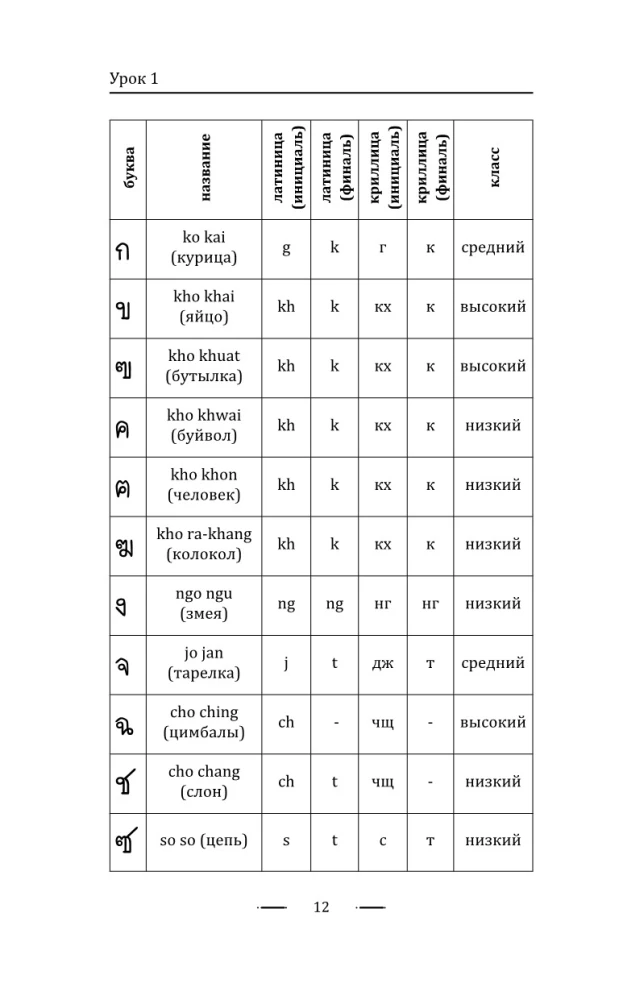 Урок 1

| буква | название | латиница (инициаль) | латиница (финаль) | криллица (инициаль) | криллица (финаль) | класс |
|---|---|---|---|---|---|---|
| ก | ko kai (курица) | g | k | г | к | средний |
| ข | kho khai (яйцо) | kh | k | кх | к | высокий |
| ฃ | kho khuat (бутылка) | kh | k | кх | к | высокий |
| ค | kho khwai (буйвол) | kh | k | кх | к | низкий |
| ฅ | kho khon (человек) | kh | k | кх | к | низкий |
| ฆ | kho ra-khang (колокол) | kh | k | кх | к | низкий |
| ง | ngo ngu (змея) | ng | ng | нг | нг | низкий |
| จ | jo jan (тарелка) | j | t | дж | т | средний |
| ฉ | cho ching (цимбалы) | ch | - | чщ | - | высокий |
| ช | cho chang (слон) | ch | t | чщ | - | низкий |
| ซ | so so (цепь) | s | t | с | т | низкий |

12